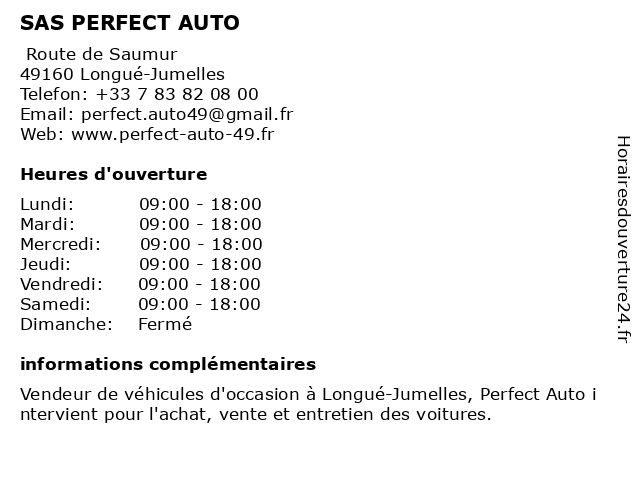 SAS PERFECT AUTO

Route de Saumur
49160 Longué-Jumelles
Telefon: +33 7 83 82 08 00
Email: perfect.auto49@gmail.fr
Web: www.perfect-auto-49.fr

Heures d'ouverture

Lundi: 09:00 - 18:00
Mardi: 09:00 - 18:00
Mercredi: 09:00 - 18:00
Jeudi: 09:00 - 18:00
Vendredi: 09:00 - 18:00
Samedi: 09:00 - 18:00
Dimanche: Fermé

informations complémentaires

Vendeur de véhicules d'occasion à Longué-Jumelles, Perfect Auto i ntervient pour l'achat, vente et entretien des voitures.

Horairesdouverture24.fr